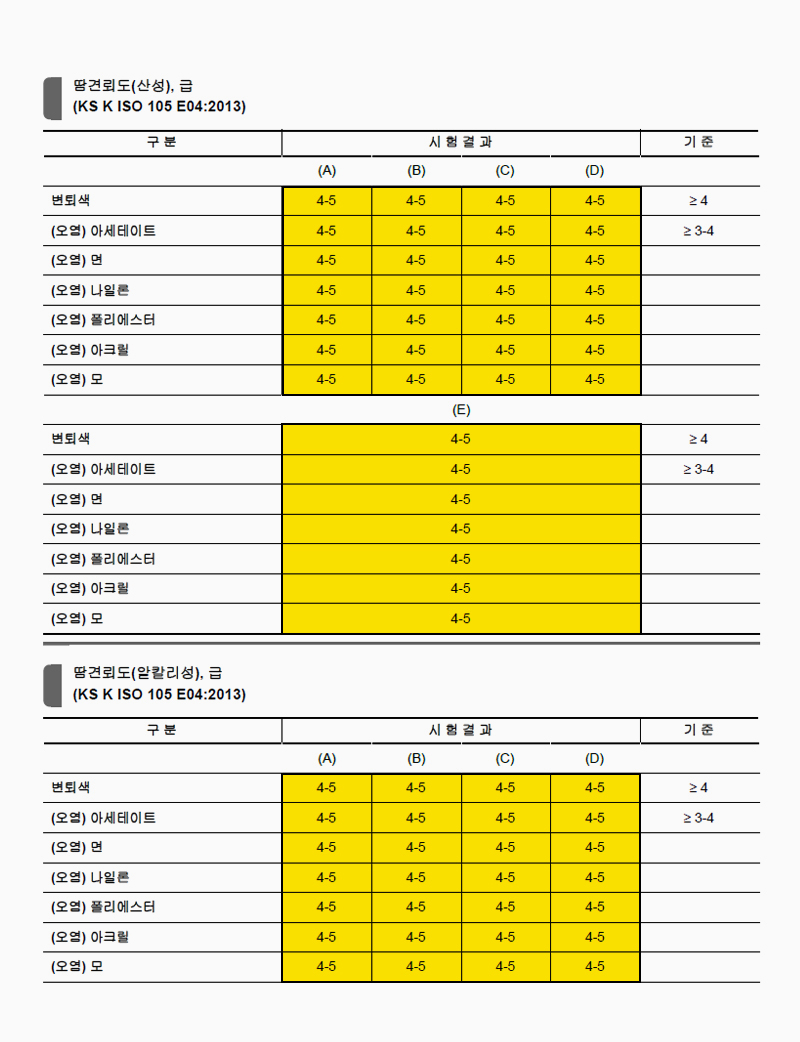 땀견뢰도(산성), 급
(KS K ISO 105 E04:2013)

| 구 분 | 시 험 결 과 | | | | 기 준 |
|---|---|---|---|---|---|
| | (A) | (B) | (C) | (D) | |
| 변퇴색 | 4-5 | 4-5 | 4-5 | 4-5 | ≥ 4 |
| (오염) 아세테이트 | 4-5 | 4-5 | 4-5 | 4-5 | ≥ 3-4 |
| (오염) 면 | 4-5 | 4-5 | 4-5 | 4-5 | |
| (오염) 나일론 | 4-5 | 4-5 | 4-5 | 4-5 | |
| (오염) 폴리에스터 | 4-5 | 4-5 | 4-5 | 4-5 | |
| (오염) 아크릴 | 4-5 | 4-5 | 4-5 | 4-5 | |
| (오염) 모 | 4-5 | 4-5 | 4-5 | 4-5 | |

| | (E) | |
|---|---|---|
| 변퇴색 | 4-5 | ≥ 4 |
| (오염) 아세테이트 | 4-5 | ≥ 3-4 |
| (오염) 면 | 4-5 | |
| (오염) 나일론 | 4-5 | |
| (오염) 폴리에스터 | 4-5 | |
| (오염) 아크릴 | 4-5 | |
| (오염) 모 | 4-5 | |

땀견뢰도(알칼리성), 급
(KS K ISO 105 E04:2013)

| 구 분 | 시 험 결 과 | | | | 기 준 |
|---|---|---|---|---|---|
| | (A) | (B) | (C) | (D) | |
| 변퇴색 | 4-5 | 4-5 | 4-5 | 4-5 | ≥ 4 |
| (오염) 아세테이트 | 4-5 | 4-5 | 4-5 | 4-5 | ≥ 3-4 |
| (오염) 면 | 4-5 | 4-5 | 4-5 | 4-5 | |
| (오염) 나일론 | 4-5 | 4-5 | 4-5 | 4-5 | |
| (오염) 폴리에스터 | 4-5 | 4-5 | 4-5 | 4-5 | |
| (오염) 아크릴 | 4-5 | 4-5 | 4-5 | 4-5 | |
| (오염) 모 | 4-5 | 4-5 | 4-5 | 4-5 | |